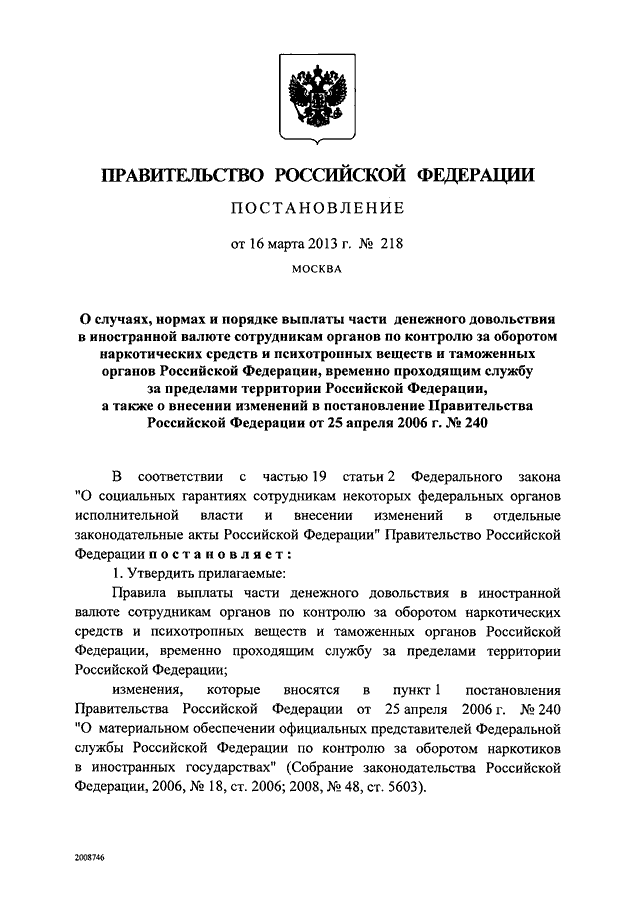 ПРАВИТЕЛЬСТВО РОССИЙСКОЙ ФЕДЕРАЦИИ

ПОСТАНОВЛЕНИЕ

от 16 марта 2013 г. № 218

МОСКВА

О случаях, нормах и порядке выплаты части денежного довольствия в иностранной валюте сотрудникам органов по контролю за оборотом наркотических средств и психотропных веществ и таможенных органов Российской Федерации, временно проходящим службу за пределами территории Российской Федерации, а также о внесении изменений в постановление Правительства Российской Федерации от 25 апреля 2006 г. № 240

В соответствии с частью 19 статьи 2 Федерального закона "О социальных гарантиях сотрудникам некоторых федеральных органов исполнительной власти и внесении изменений в отдельные законодательные акты Российской Федерации" Правительство Российской Федерации постановляет:

1. Утвердить прилагаемые:

Правила выплаты части денежного довольствия в иностранной валюте сотрудникам органов по контролю за оборотом наркотических средств и психотропных веществ и таможенных органов Российской Федерации, временно проходящим службу за пределами территории Российской Федерации;

изменения, которые вносятся в пункт 1 постановления Правительства Российской Федерации от 25 апреля 2006 г. № 240 "О материальном обеспечении официальных представителей Федеральной службы Российской Федерации по контролю за оборотом наркотиков в иностранных государствах" (Собрание законодательства Российской Федерации, 2006, № 18, ст. 2006; 2008, № 48, ст. 5603).

2008746